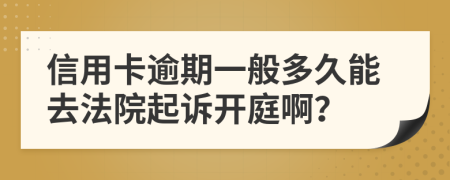 信用卡逾期一般多久能去法院起诉开庭啊?